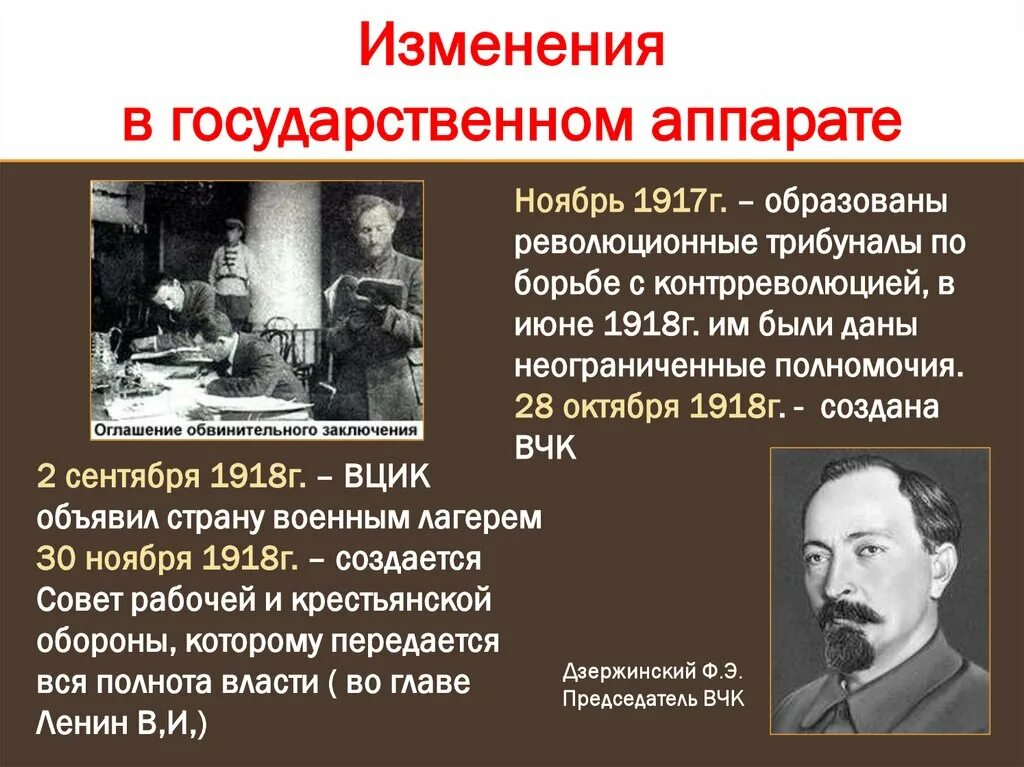 Изменения в государственном аппарате

Оглашение обвинительного заключения

Ноябрь 1917г. – образованы революционные трибуналы по борьбе с контрреволюцией, в июне 1918г. им были даны неограниченные полномочия. 28 октября 1918г. - создана ВЧК

2 сентября 1918г. – ВЦИК объявил страну военным лагерем 30 ноября 1918г. – создается Совет рабочей и крестьянской обороны, которому передается вся полнота власти ( во главе Ленин В,И,)

Дзержинский Ф.Э. Председатель ВЧК